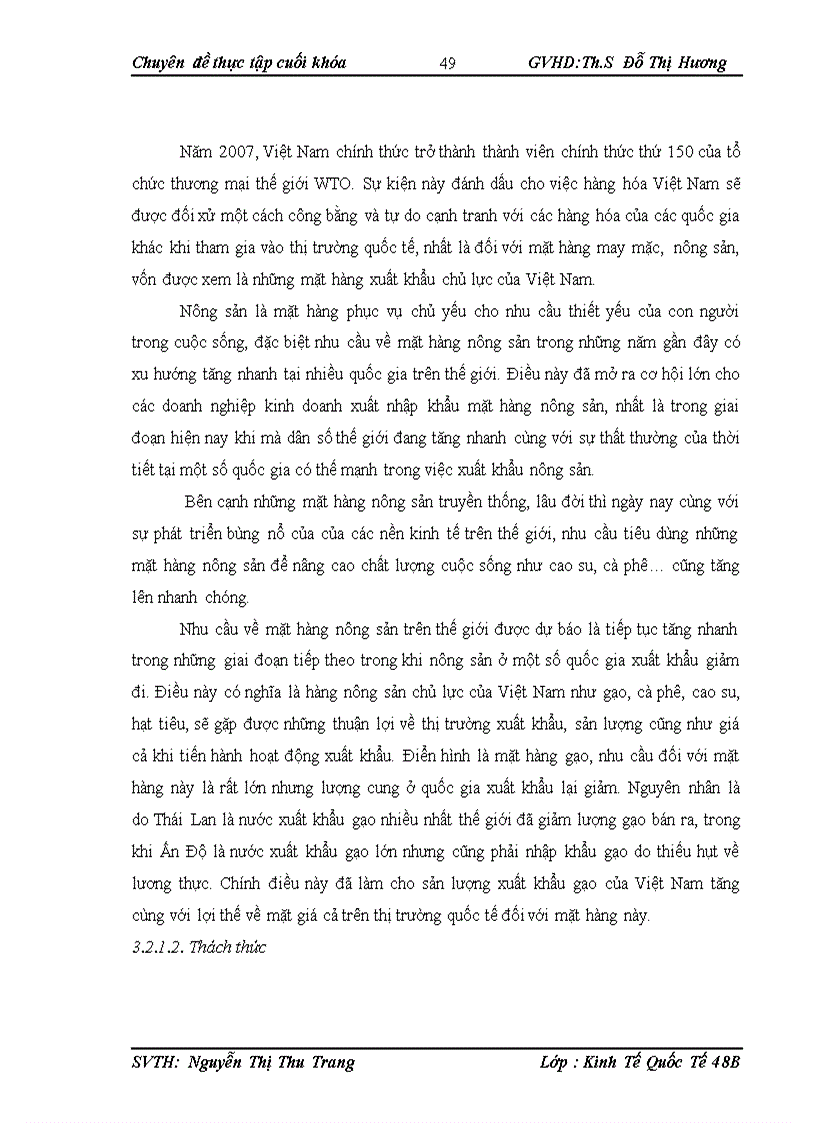 Chuyên đề thực tập cuối khóa 49 GVHD:Th.S Đỗ Thị Hương

Năm 2007, Việt Nam chính thức trở thành thành viên chính thức thứ 150 của tổ chức thương mại thế giới WTO. Sự kiện này đánh dấu cho việc hàng hóa Việt Nam sẽ được đối xử một cách công bằng và tự do cạnh tranh với các hàng hóa của các quốc gia khác khi tham gia vào thị trường quốc tế, nhất là đối với mặt hàng may mặc, nông sản, vốn được xem là những mặt hàng xuất khẩu chủ lực của Việt Nam.

Nông sản là mặt hàng phục vụ chủ yếu cho nhu cầu thiết yếu của con người trong cuộc sống, đặc biệt nhu cầu về mặt hàng nông sản trong những năm gần đây có xu hướng tăng nhanh tại nhiều quốc gia trên thế giới. Điều này đã mở ra cơ hội lớn cho các doanh nghiệp kinh doanh xuất nhập khẩu mặt hàng nông sản, nhất là trong giai đoạn hiện nay khi mà dân số thế giới đang tăng nhanh cùng với sự thất thường của thời tiết tại một số quốc gia có thế mạnh trong việc xuất khẩu nông sản.

Bên cạnh những mặt hàng nông sản truyền thống, lâu đời thì ngày nay cùng với sự phát triển bùng nổ của của các nền kinh tế trên thế giới, nhu cầu tiêu dùng những mặt hàng nông sản để nâng cao chất lượng cuộc sống như cao su, cà phê… cũng tăng lên nhanh chóng.

Nhu cầu về mặt hàng nông sản trên thế giới được dự báo là tiếp tục tăng nhanh trong những giai đoạn tiếp theo trong khi nông sản ở một số quốc gia xuất khẩu giảm đi. Điều này có nghĩa là hàng nông sản chủ lực của Việt Nam như gạo, cà phê, cao su, hạt tiêu, sẽ gặp được những thuận lợi về thị trường xuất khẩu, sản lượng cũng như giá cả khi tiến hành hoạt động xuất khẩu. Điển hình là mặt hàng gạo, nhu cầu đối với mặt hàng này là rất lớn nhưng lượng cung ở quốc gia xuất khẩu lại giảm. Nguyên nhân là do Thái Lan là nước xuất khẩu gạo nhiều nhất thế giới đã giảm lượng gạo bán ra, trong khi Ấn Độ là nước xuất khẩu gạo lớn nhưng cũng phải nhập khẩu gạo do thiếu hụt về lương thực. Chính điều này đã làm cho sản lượng xuất khẩu gạo của Việt Nam tăng cùng với lợi thế về mặt giá cả trên thị trường quốc tế đối với mặt hàng này.

3.2.1.2. Thách thức

SVTH: Nguyễn Thị Thu Trang Lớp : Kinh Tế Quốc Tế 48B